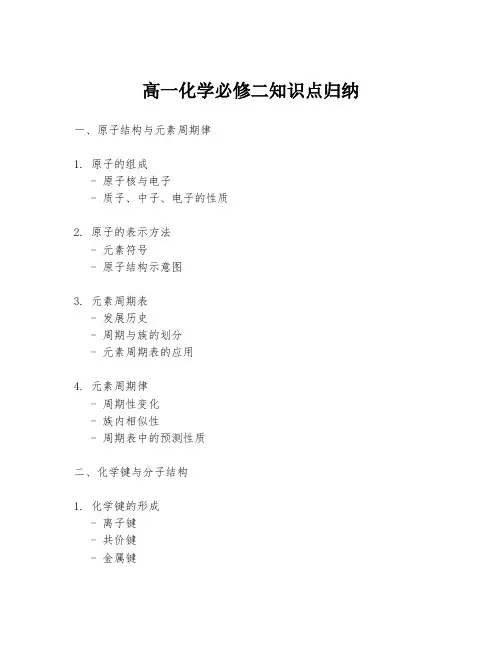 高一化学必修二知识点归纳

一、原子结构与元素周期律

1. 原子的组成
- 原子核与电子
- 质子、中子、电子的性质

2. 原子的表示方法
- 元素符号
- 原子结构示意图

3. 元素周期表
- 发展历史
- 周期与族的划分
- 元素周期表的应用

4. 元素周期律
- 周期性变化
- 族内相似性
- 周期表中的预测性质

二、化学键与分子结构

1. 化学键的形成
- 离子键
- 共价键
- 金属键